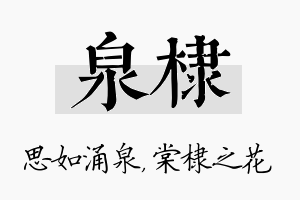 泉棣

思如涌泉，棠棣之花